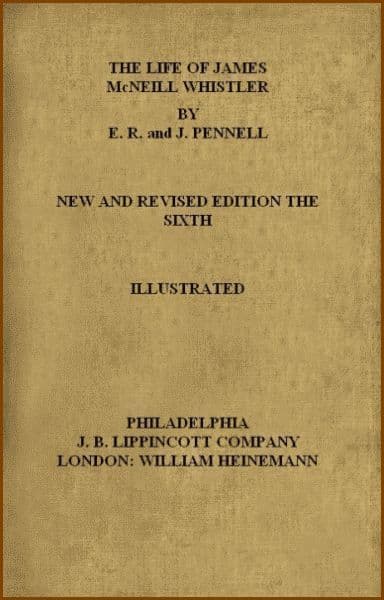 THE LIFE OF JAMES McNEILL WHISTLER

BY
E. R. and J. PENNELL

NEW AND REVISED EDITION THE SIXTH

ILLUSTRATED

PHILADELPHIA
J. B. LIPPINCOTT COMPANY
LONDON: WILLIAM HEINEMANN